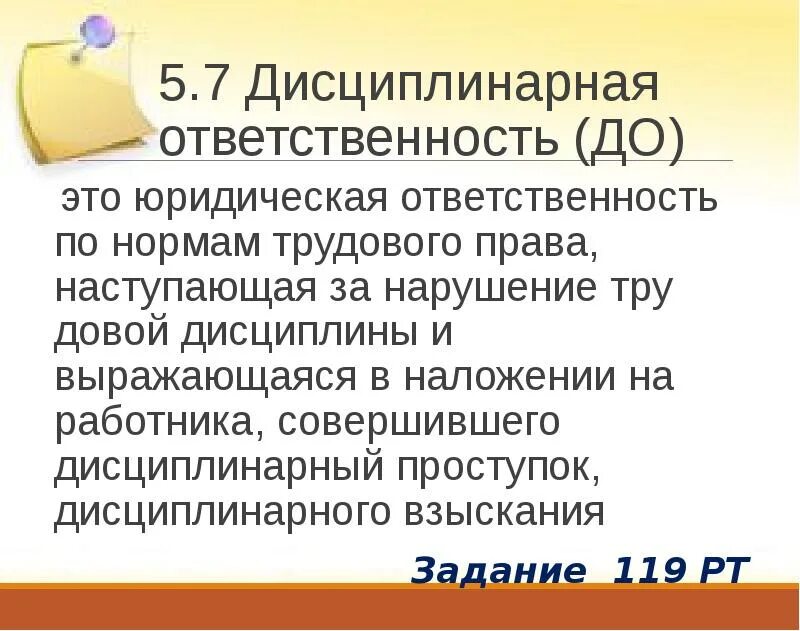 5.7 Дисциплинарная ответственность (ДО)

это юридическая ответственность по нормам трудового права, наступающая за нарушение тру довой дисциплины и выражающаяся в наложении на работника, совершившего дисциплинарный проступок, дисциплинарного взыскания

Задание 119 РТ